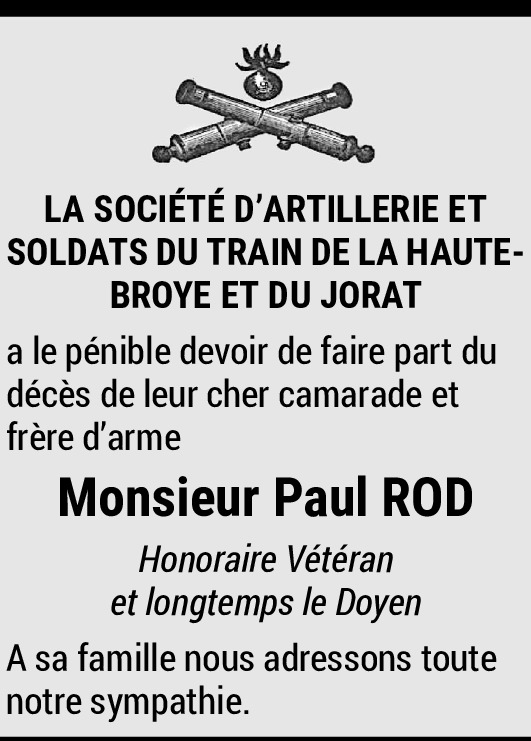 LA SOCIÉTÉ D'ARTILLERIE ET SOLDATS DU TRAIN DE LA HAUTE-BROYE ET DU JORAT

a le pénible devoir de faire part du décès de leur cher camarade et frère d'arme

Monsieur Paul ROD

Honoraire Vétéran
et longtemps le Doyen

A sa famille nous adressons toute notre sympathie.